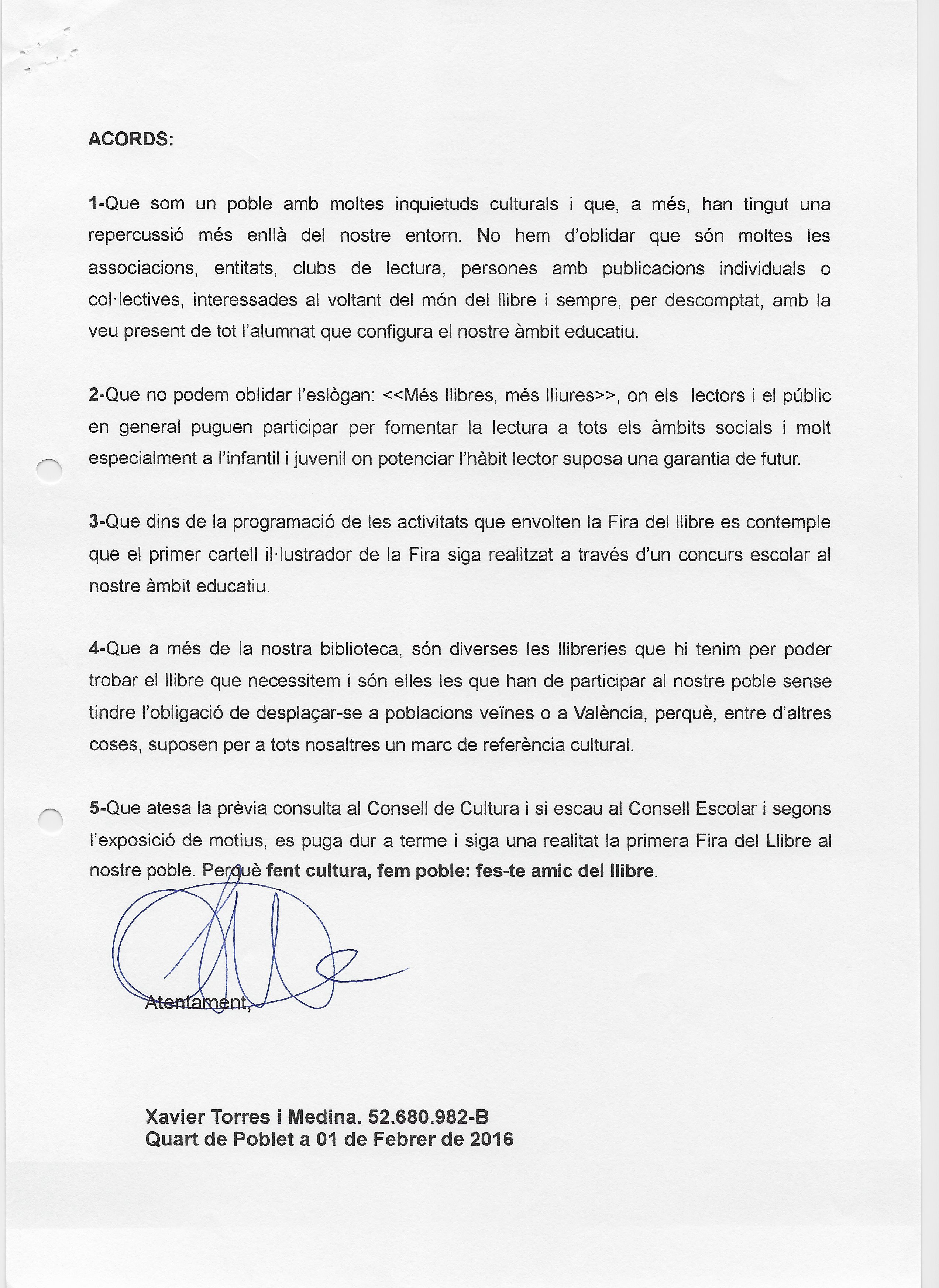 ACORDS:

1-Que som un poble amb moltes inquietuds culturals i que, a més, han tingut una repercussió més enllà del nostre entorn. No hem d'oblidar que són moltes les associacions, entitats, clubs de lectura, persones amb publicacions individuals o col·lectives, interessades al voltant del món del llibre i sempre, per descomptat, amb la veu present de tot l'alumnat que configura el nostre àmbit educatiu.

2-Que no podem oblidar l'eslògan: <<Més llibres, més lliures>>, on els lectors i el públic en general puguen participar per fomentar la lectura a tots els àmbits socials i molt especialment a l'infantil i juvenil on potenciar l'hàbit lector suposa una garantia de futur.

3-Que dins de la programació de les activitats que envolten la Fira del llibre es contemple que el primer cartell il·lustrador de la Fira siga realitzat a través d'un concurs escolar al nostre àmbit educatiu.

4-Que a més de la nostra biblioteca, són diverses les llibreries que hi tenim per poder trobar el llibre que necessitem i són elles les que han de participar al nostre poble sense tindre l'obligació de desplaçar-se a poblacions veïnes o a València, perquè, entre d'altres coses, suposen per a tots nosaltres un marc de referència cultural.

5-Que atesa la prèvia consulta al Consell de Cultura i si escau al Consell Escolar i segons l'exposició de motius, es puga dur a terme i siga una realitat la primera Fira del Llibre al nostre poble. Perquè fent cultura, fem poble: fes-te amic del llibre.

Atentament,

Xavier Torres i Medina. 52.680.982-B
Quart de Poblet a 01 de Febrer de 2016